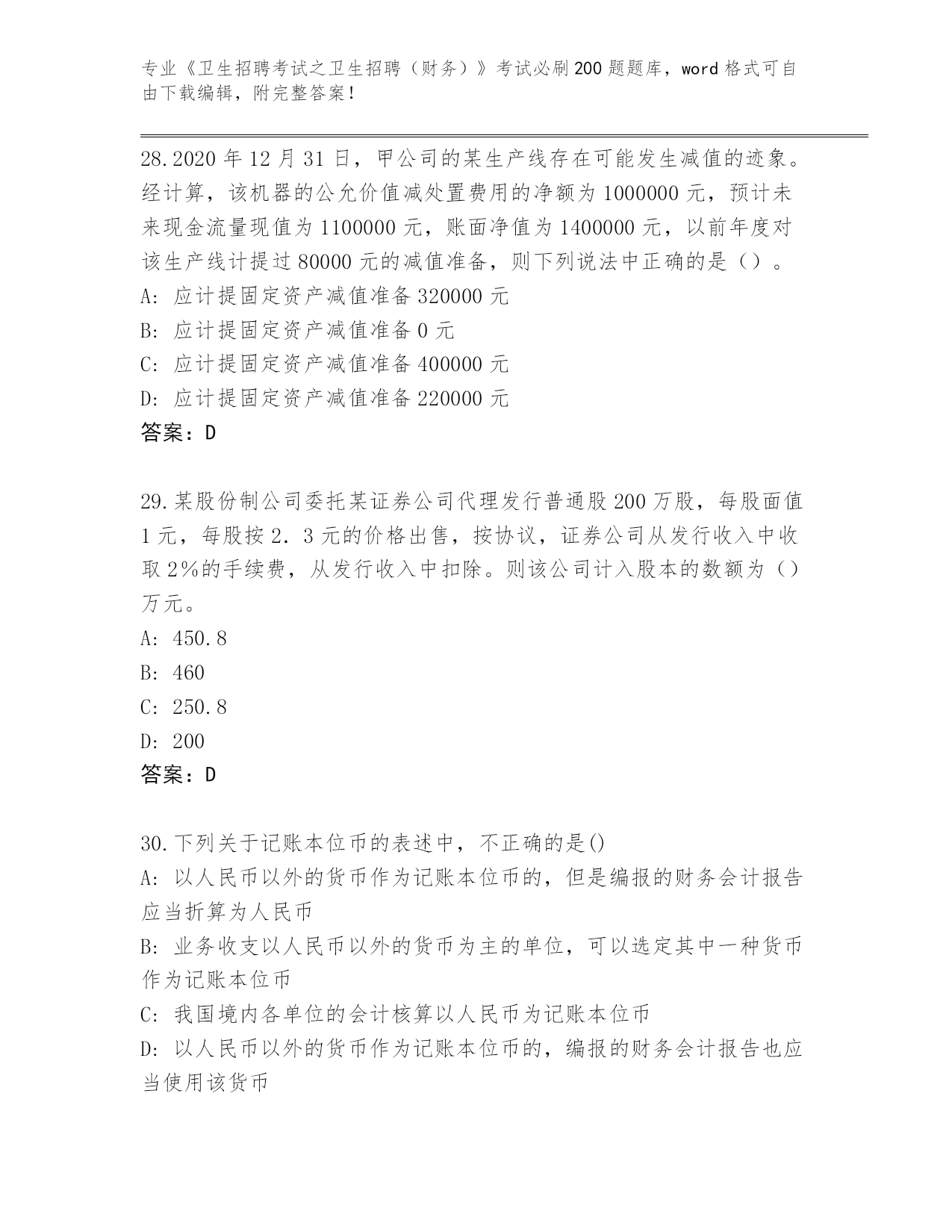 专业《卫生招聘考试之卫生招聘（财务）》考试必刷200题题库，word格式可自由下载编辑，附完整答案！

28.2020年12月31日，甲公司的某生产线存在可能发生减值的迹象。经计算，该机器的公允价值减处置费用的净额为1000000元，预计未来现金流量现值为1100000元，账面净值为1400000元，以前年度对该生产线计提过80000元的减值准备，则下列说法中正确的是（）。
A: 应计提固定资产减值准备320000元
B: 应计提固定资产减值准备0元
C: 应计提固定资产减值准备400000元
D: 应计提固定资产减值准备220000元
答案：D

29.某股份制公司委托某证券公司代理发行普通股200万股，每股面值1元，每股按2.3元的价格出售，按协议，证券公司从发行收入中收取2%的手续费，从发行收入中扣除。则该公司计入股本的数额为（）万元。
A: 450.8
B: 460
C: 250.8
D: 200
答案：D

30.下列关于记账本位币的表述中，不正确的是()
A: 以人民币以外的货币作为记账本位币的，但是编报的财务会计报告应当折算为人民币
B: 业务收支以人民币以外的货币为主的单位，可以选定其中一种货币作为记账本位币
C: 我国境内各单位的会计核算以人民币为记账本位币
D: 以人民币以外的货币作为记账本位币的，编报的财务会计报告也应当使用该货币